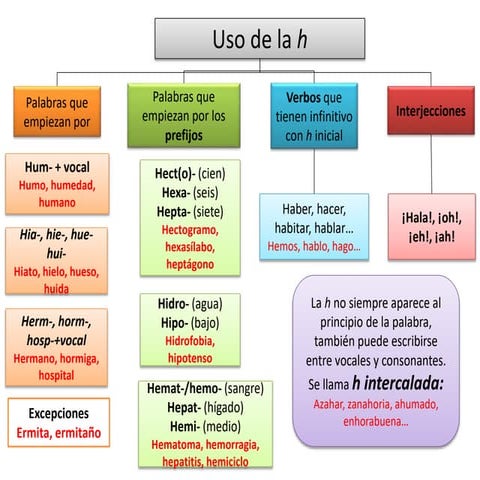 Uso de la h

Palabras que empiezan por

Hum- + vocal
Humo, humedad, humano

Hia-, hie-, hue- hui-
Hiato, hielo, hueso, huida

Herm-, horm-, hosp-+vocal
Hermano, hormiga, hospital

Excepciones
Ermita, ermitaño

Palabras que empiezan por los prefijos

Hect(o)- (cien)
Hexa- (seis)
Hepta- (siete)
Hectogramo, hexasílabo, heptágono

Hidro- (agua)
Hipo- (bajo)
Hidrofobia, hipotenso

Hemat-/hemo- (sangre)
Hepat- (hígado)
Hemi- (medio)
Hematoma, hemorragia, hepatitis, hemiciclo

Verbos que tienen infinitivo con h inicial

Haber, hacer, habitar, hablar…
Hemos, hablo, hago…

Interjecciones

¡Hala!, ¡oh!, ¡eh!, ¡ah!

La h no siempre aparece al principio de la palabra, también puede escribirse entre vocales y consonantes.
Se llama h intercalada:
Azahar, zanahoria, ahumado, enhorabuena…